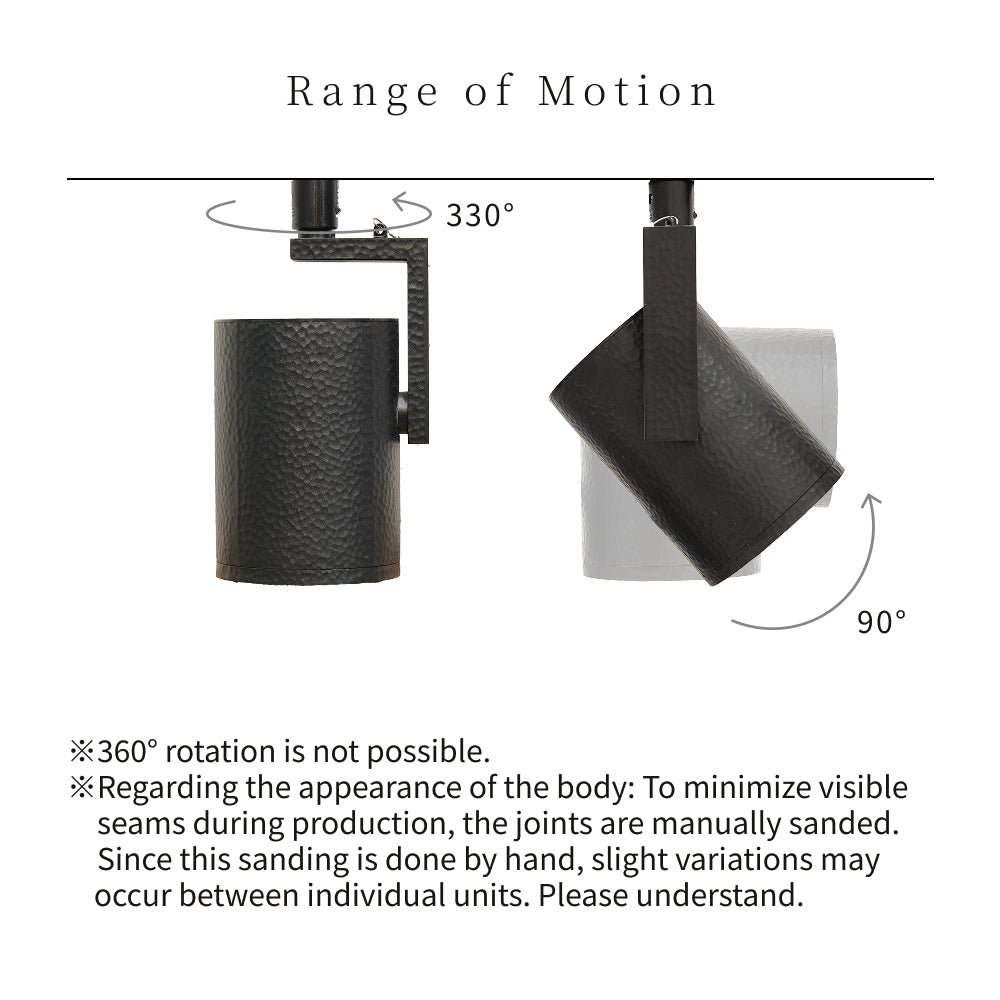 Range of Motion

330°

90°

※360° rotation is not possible.
※Regarding the appearance of the body: To minimize visible seams during production, the joints are manually sanded. Since this sanding is done by hand, slight variations may occur between individual units. Please understand.